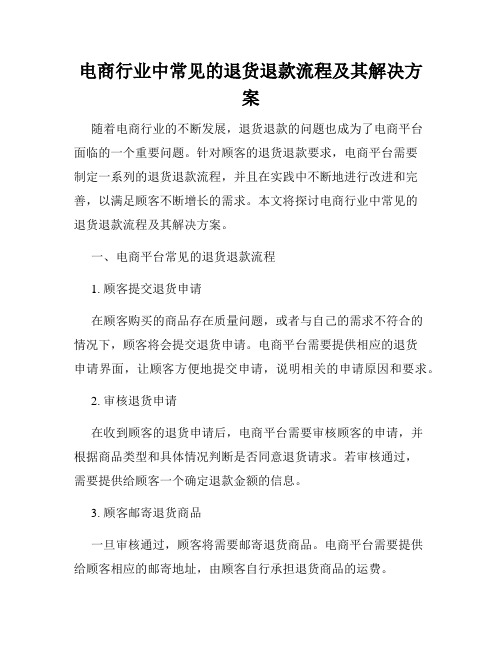 电商行业中常见的退货退款流程及其解决方案

随着电商行业的不断发展，退货退款的问题也成为了电商平台面临的一个重要问题。针对顾客的退货退款要求，电商平台需要制定一系列的退货退款流程，并且在实践中不断地进行改进和完善，以满足顾客不断增长的需求。本文将探讨电商行业中常见的退货退款流程及其解决方案。

一、电商平台常见的退货退款流程

1. 顾客提交退货申请

在顾客购买的商品存在质量问题，或者与自己的需求不符合的情况下，顾客将会提交退货申请。电商平台需要提供相应的退货申请界面，让顾客方便地提交申请，说明相关的申请原因和要求。

2. 审核退货申请

在收到顾客的退货申请后，电商平台需要审核顾客的申请，并根据商品类型和具体情况判断是否同意退货请求。若审核通过，需要提供给顾客一个确定退款金额的信息。

3. 顾客邮寄退货商品

一旦审核通过，顾客将需要邮寄退货商品。电商平台需要提供给顾客相应的邮寄地址，由顾客自行承担退货商品的运费。